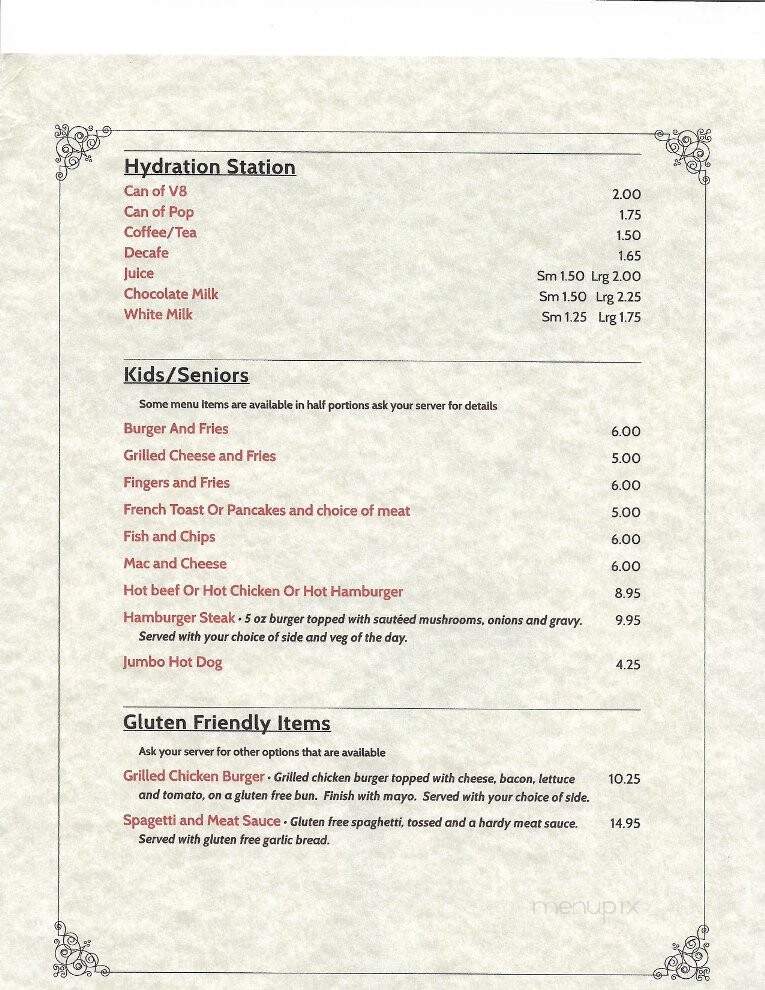 Hydration Station

Can of V8 2.00
Can of Pop 1.75
Coffee/Tea 1.50
Decafe 1.65
Juice Sm 1.50 Lrg 2.00
Chocolate Milk Sm 1.50 Lrg 2.25
White Milk Sm 1.25 Lrg 1.75

Kids/Seniors

Some menu items are available in half portions ask your server for details

Burger And Fries 6.00
Grilled Cheese and Fries 5.00
Fingers and Fries 6.00
French Toast Or Pancakes and choice of meat 5.00
Fish and Chips 6.00
Mac and Cheese 6.00
Hot beef Or Hot Chicken Or Hot Hamburger 8.95
Hamburger Steak • 5 oz burger topped with sautéed mushrooms, onions and gravy. Served with your choice of side and veg of the day. 9.95
Jumbo Hot Dog 4.25

Gluten Friendly Items

Ask your server for other options that are available

Grilled Chicken Burger • Grilled chicken burger topped with cheese, bacon, lettuce and tomato, on a gluten free bun. Finish with mayo. Served with your choice of side. 10.25
Spagetti and Meat Sauce • Gluten free spaghetti, tossed and a hardy meat sauce. Served with gluten free garlic bread. 14.95

menupix